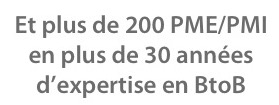 Et plus de 200 PME/PMI en plus de 30 années d’expertise en BtoB